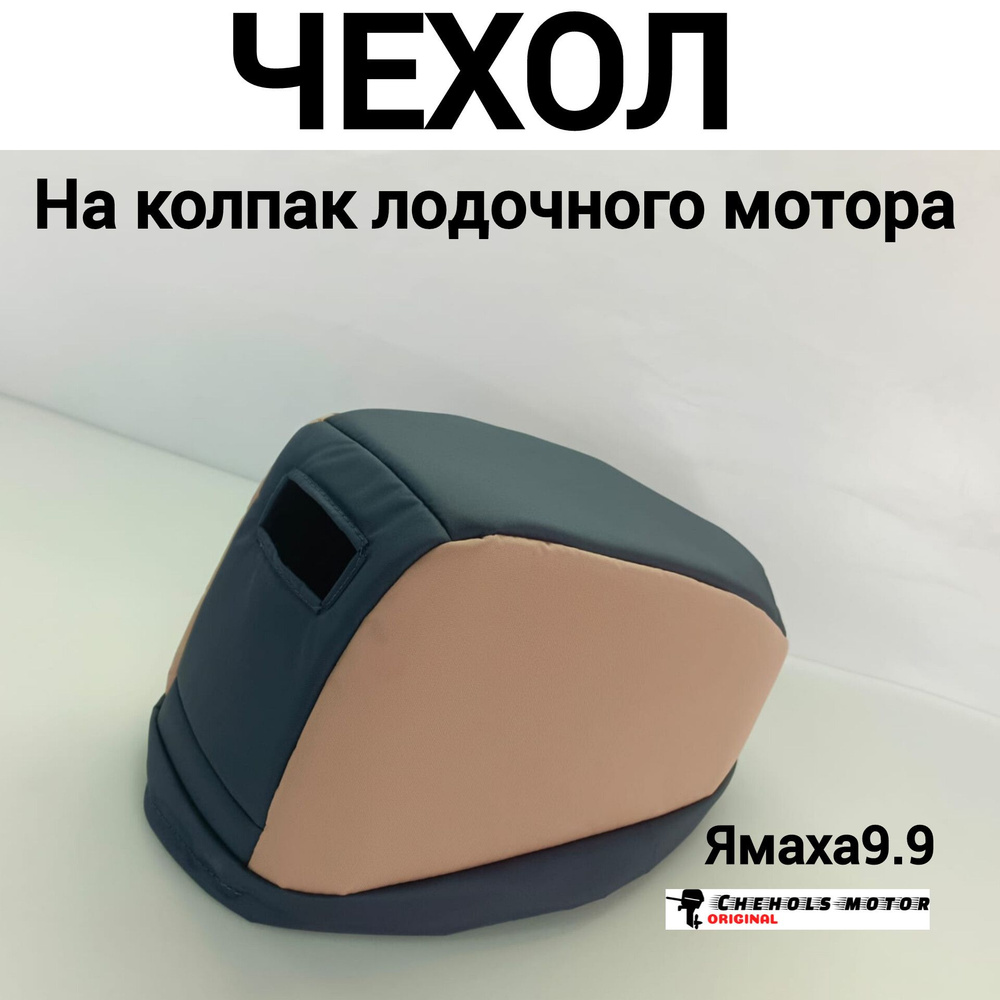 ЧЕХОЛ

На колпак лодочного мотора

Ямаха9.9

CHEHOLS MOTOR
ORIGINAL